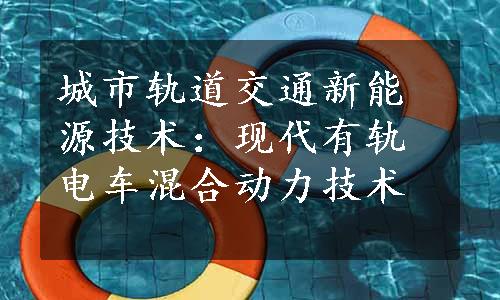 城市轨道交通新能源技术：现代有轨电车混合动力技术